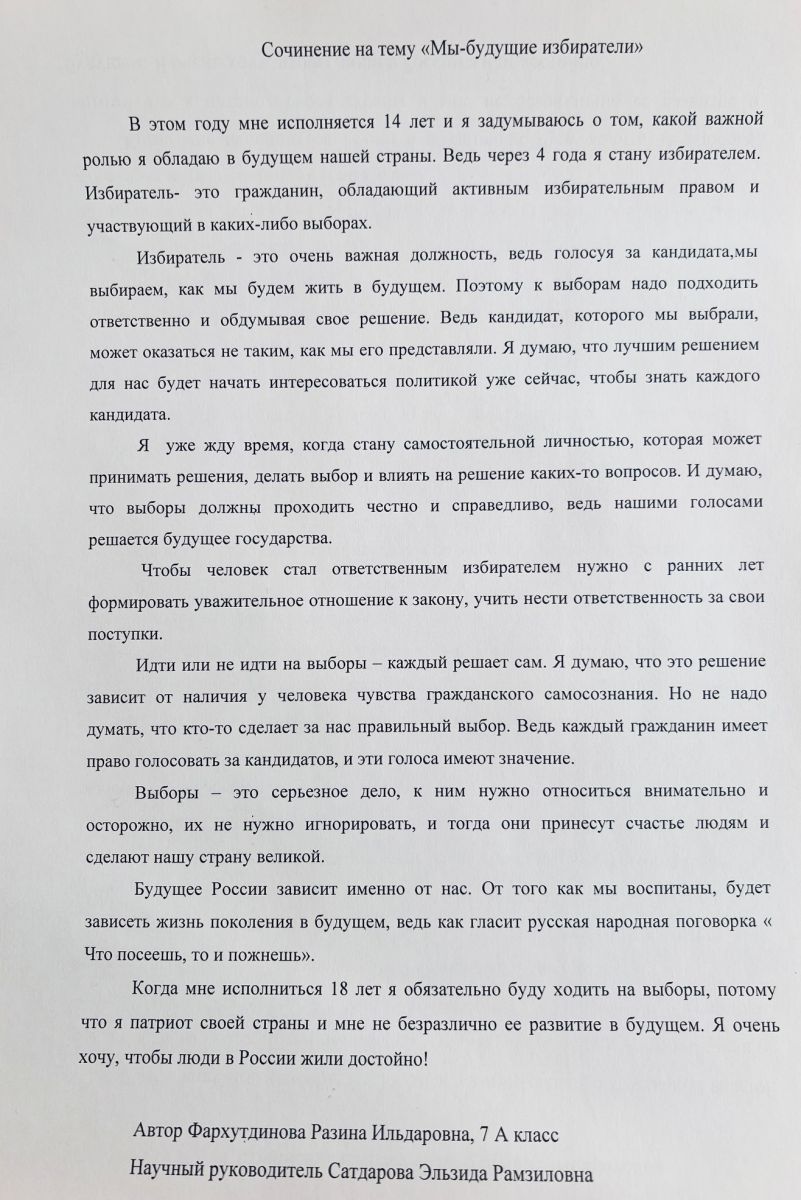 Сочинение на тему «Мы-будущие избиратели»

В этом году мне исполняется 14 лет и я задумываюсь о том, какой важной ролью я обладаю в будущем нашей страны. Ведь через 4 года я стану избирателем. Избиратель- это гражданин, обладающий активным избирательным правом и участвующий в каких-либо выборах.

Избиратель - это очень важная должность, ведь голосуя за кандидата,мы выбираем, как мы будем жить в будущем. Поэтому к выборам надо подходить ответственно и обдумывая свое решение. Ведь кандидат, которого мы выбрали, может оказаться не таким, как мы его представляли. Я думаю, что лучшим решением для нас будет начать интересоваться политикой уже сейчас, чтобы знать каждого кандидата.

Я уже жду время, когда стану самостоятельной личностью, которая может принимать решения, делать выбор и влиять на решение каких-то вопросов. И думаю, что выборы должны проходить честно и справедливо, ведь нашими голосами решается будущее государства.

Чтобы человек стал ответственным избирателем нужно с ранних лет формировать уважительное отношение к закону, учить нести ответственность за свои поступки.

Идти или не идти на выборы – каждый решает сам. Я думаю, что это решение зависит от наличия у человека чувства гражданского самосознания. Но не надо думать, что кто-то сделает за нас правильный выбор. Ведь каждый гражданин имеет право голосовать за кандидатов, и эти голоса имеют значение.

Выборы – это серьезное дело, к ним нужно относиться внимательно и осторожно, их не нужно игнорировать, и тогда они принесут счастье людям и сделают нашу страну великой.

Будущее России зависит именно от нас. От того как мы воспитаны, будет зависеть жизнь поколения в будущем, ведь как гласит русская народная поговорка « Что посеешь, то и пожнешь».

Когда мне исполниться 18 лет я обязательно буду ходить на выборы, потому что я патриот своей страны и мне не безразлично ее развитие в будущем. Я очень хочу, чтобы люди в России жили достойно!

Автор Фархутдинова Разина Ильдаровна, 7 А класс

Научный руководитель Сатдарова Эльзида Рамзиловна